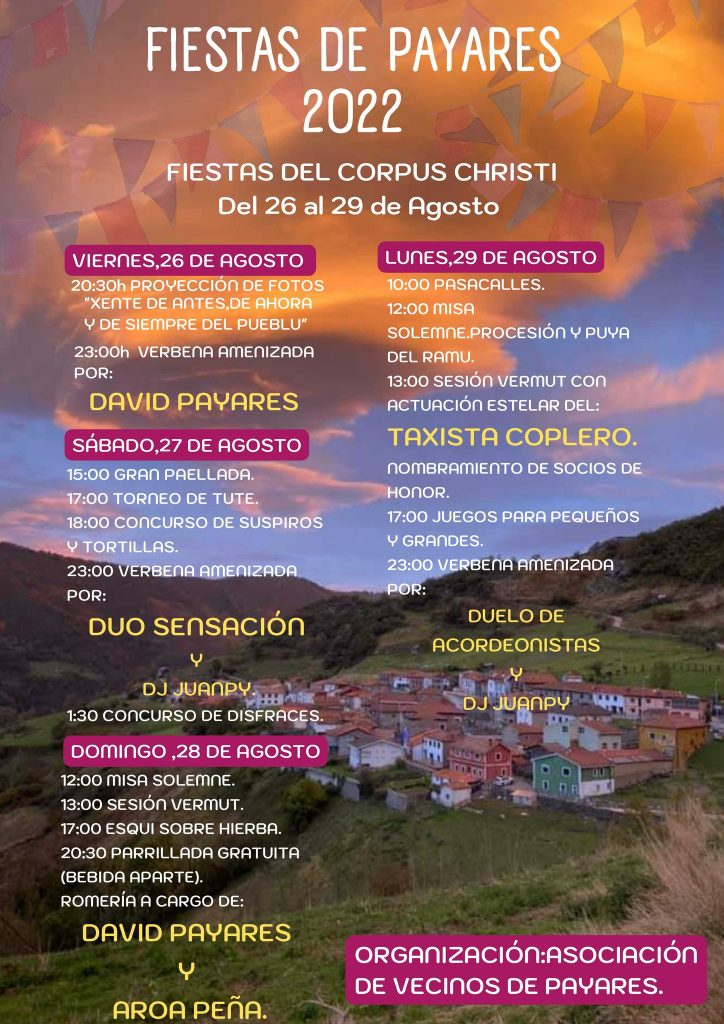 FIESTAS DE PAYARES 2022

FIESTAS DEL CORPUS CHRISTI
Del 26 al 29 de Agosto

VIERNES,26 DE AGOSTO
20:30h PROYECCIÓN DE FOTOS "XENTE DE ANTES,DE AHORA Y DE SIEMPRE DEL PUEBLU"
23:00h VERBENA AMENIZADA POR:
DAVID PAYARES

SÁBADO,27 DE AGOSTO
15:00 GRAN PAELLADA.
17:00 TORNEO DE TUTE.
18:00 CONCURSO DE SUSPIROS Y TORTILLAS.
23:00 VERBENA AMENIZADA POR:
DUO SENSACIÓN
Y
DJ JUANPY.
1:30 CONCURSO DE DISFRACES.

DOMINGO ,28 DE AGOSTO
12:00 MISA SOLEMNE.
13:00 SESIÓN VERMUT.
17:00 ESQUI SOBRE HIERBA.
20:30 PARRILLADA GRATUITA (BEBIDA APARTE).
ROMERÍA A CARGO DE:
DAVID PAYARES
Y
AROA PEÑA.

LUNES,29 DE AGOSTO
10:00 PASACALLES.
12:00 MISA SOLEMNE.PROCESIÓN Y PUYA DEL RAMU.
13:00 SESIÓN VERMUT CON ACTUACIÓN ESTELAR DEL:
TAXISTA COPLERO.
NOMBRAMIENTO DE SOCIOS DE HONOR.
17:00 JUEGOS PARA PEQUEÑOS Y GRANDES.
23:00 VERBENA AMENIZADA POR:
DUELO DE ACORDEONISTAS
Y
DJ JUANPY

ORGANIZACIÓN:ASOCIACIÓN DE VECINOS DE PAYARES.